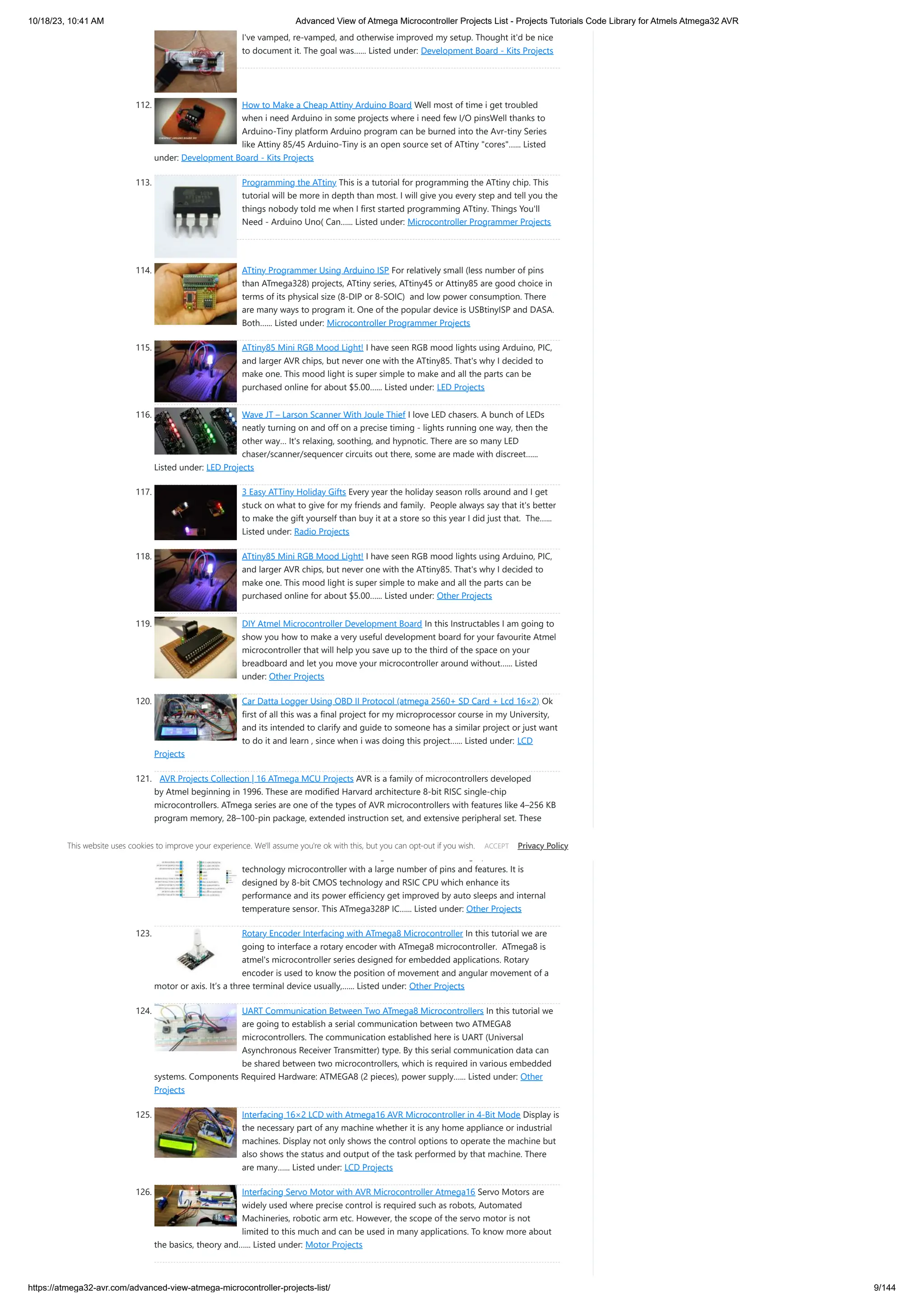 10/18/23, 10:41 AM Advanced View of Atmega Microcontroller Projects List - Projects Tutorials Code Library for Atmels Atmega32 AVR

I've vamped, re-vamped, and otherwise improved my setup. Thought it'd be nice to document it. The goal was...... Listed under: Development Board - Kits Projects

112. How to Make a Cheap Attiny Arduino Board Well most of time i get troubled when i need Arduino in some projects where i need few I/O pinsWell thanks to Arduino-Tiny platform Arduino program can be burned into the Avr-tiny Series like Attiny 85/45 Arduino-Tiny is an open source set of ATtiny "cores"...... Listed under: Development Board - Kits Projects

113. Programming the ATtiny This is a tutorial for programming the ATtiny chip. This tutorial will be more in depth than most. I will give you every step and tell you the things nobody told me when I first started programming ATtiny. Things You'll Need - Arduino Uno( Can...... Listed under: Microcontroller Programmer Projects

114. ATtiny Programmer Using Arduino ISP For relatively small (less number of pins than ATmega328) projects, ATtiny series, ATtiny45 or Attiny85 are good choice in terms of its physical size (8-DIP or 8-SOIC) and low power consumption. There are many ways to program it. One of the popular device is USBtinyISP and DASA. Both...... Listed under: Microcontroller Programmer Projects

115. ATtiny85 Mini RGB Mood Light! I have seen RGB mood lights using Arduino, PIC, and larger AVR chips, but never one with the ATtiny85. That's why I decided to make one. This mood light is super simple to make and all the parts can be purchased online for about $5.00...... Listed under: LED Projects

116. Wave JT – Larson Scanner With Joule Thief I love LED chasers. A bunch of LEDs neatly turning on and off on a precise timing - lights running one way, then the other way... It's relaxing, soothing, and hypnotic. There are so many LED chaser/scanner/sequencer circuits out there, some are made with discreet...... Listed under: LED Projects

117. 3 Easy ATTiny Holiday Gifts Every year the holiday season rolls around and I get stuck on what to give for my friends and family. People always say that it's better to make the gift yourself than buy it at a store so this year I did just that. The...... Listed under: Radio Projects

118. ATtiny85 Mini RGB Mood Light! I have seen RGB mood lights using Arduino, PIC, and larger AVR chips, but never one with the ATtiny85. That's why I decided to make one. This mood light is super simple to make and all the parts can be purchased online for about $5.00...... Listed under: Other Projects

119. DIY Atmel Microcontroller Development Board In this Instructables I am going to show you how to make a very useful development board for your favourite Atmel microcontroller that will help you save up to the third of the space on your breadboard and let you move your microcontroller around without...... Listed under: Other Projects

120. Car Datta Logger Using OBD II Protocol (atmega 2560+ SD Card + Lcd 16×2) Ok first of all this was a final project for my microprocessor course in my University, and its intended to clarify and guide to someone has a similar project or just want to do it and learn , since when i was doing this project...... Listed under: LCD Projects

121. AVR Projects Collection | 16 ATmega MCU Projects AVR is a family of microcontrollers developed by Atmel beginning in 1996. These are modified Harvard architecture 8-bit RISC single-chip microcontrollers. ATmega series are one of the types of AVR microcontrollers with features like 4–256 KB program memory, 28–100-pin package, extended instruction set, and extensive peripheral set. These

This website uses cookies to improve your experience. We'll assume you're ok with this, but you can opt-out if you wish. ACCEPT Privacy Policy

technology microcontroller with a large number of pins and features. It is designed by 8-bit CMOS technology and RSIC CPU which enhance its performance and its power efficiency get improved by auto sleeps and internal temperature sensor. This ATmega328P IC...... Listed under: Other Projects

123. Rotary Encoder Interfacing with ATmega8 Microcontroller In this tutorial we are going to interface a rotary encoder with ATmega8 microcontroller. ATmega8 is atmel's microcontroller series designed for embedded applications. Rotary encoder is used to know the position of movement and angular movement of a motor or axis. It's a three terminal device usually,...... Listed under: Other Projects

124. UART Communication Between Two ATmega8 Microcontrollers In this tutorial we are going to establish a serial communication between two ATMEGA8 microcontrollers. The communication established here is UART (Universal Asynchronous Receiver Transmitter) type. By this serial communication data can be shared between two microcontrollers, which is required in various embedded systems. Components Required Hardware: ATMEGA8 (2 pieces), power supply...... Listed under: Other Projects

125. Interfacing 16×2 LCD with Atmega16 AVR Microcontroller in 4-Bit Mode Display is the necessary part of any machine whether it is any home appliance or industrial machines. Display not only shows the control options to operate the machine but also shows the status and output of the task performed by that machine. There are many...... Listed under: LCD Projects

126. Interfacing Servo Motor with AVR Microcontroller Atmega16 Servo Motors are widely used where precise control is required such as robots, Automated Machineries, robotic arm etc. However, the scope of the servo motor is not limited to this much and can be used in many applications. To know more about the basics, theory and...... Listed under: Motor Projects

https://atmega32-avr.com/advanced-view-atmega-microcontroller-projects-list/ 9/144